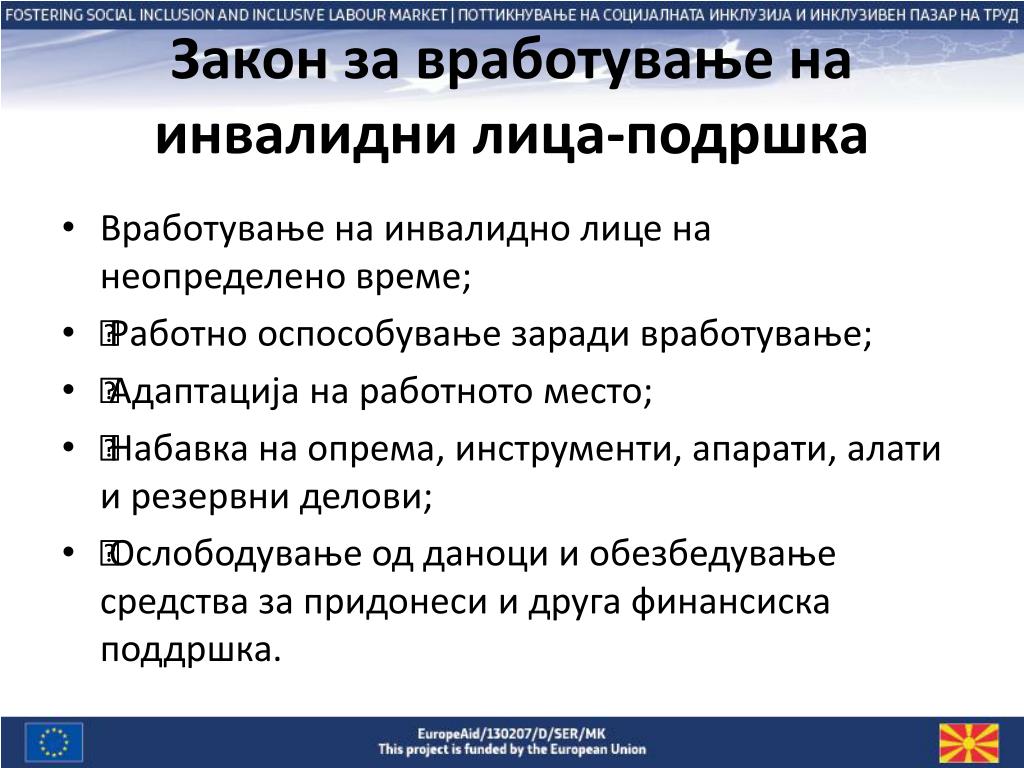 FOSTERING SOCIAL INCLUSION AND INCLUSIVE LABOUR MARKET | ПОТТИКНУВАЊЕ НА СОЦИЈАЛНАТА ИНКЛУЗИЈА И ИНКЛУЗИВЕН ПАЗАР НА ТРУД

Закон за вработување на инвалидни лица-подршка

• Вработување на инвалидно лице на неопределено време;
• Работно оспособување заради вработување;
• Адаптација на работното место;
• Набавка на опрема, инструменти, апарати, алати и резервни делови;
• Ослободување од даноци и обезбедување средства за придонеси и друга финансиска поддршка.

EuropeAid/130207/D/SER/MK
This project is funded by the European Union